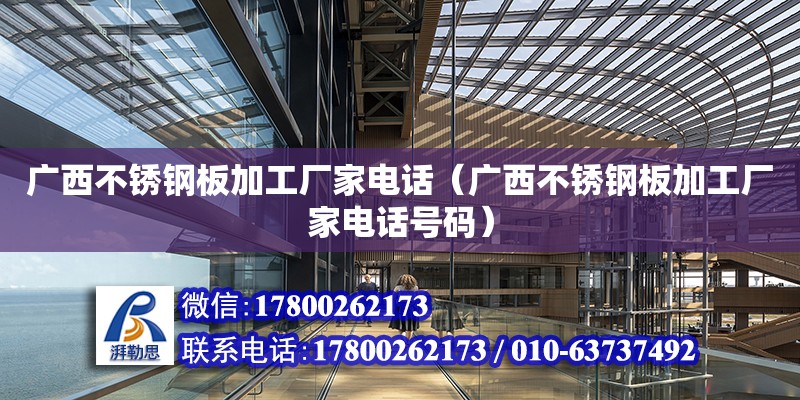 广西不锈钢板加工厂家电话（广西不锈钢板加工厂家电话号码）

湃勒思

微信：17800262173

联系电话：17800262173 / 010-63737492